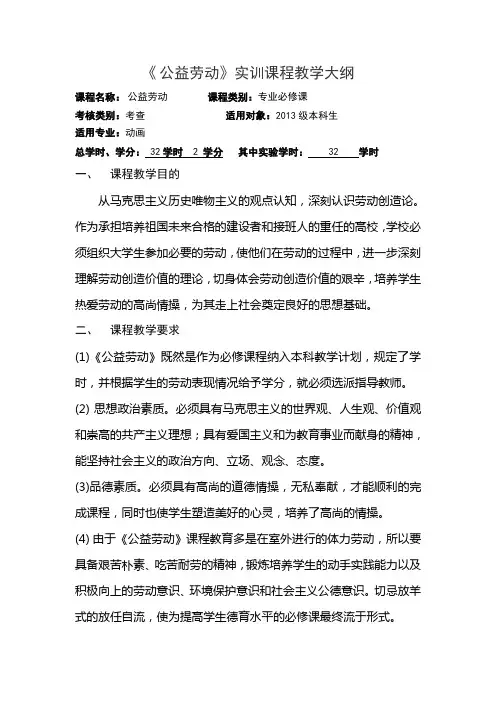 《公益劳动》实训课程教学大纲

课程名称：公益劳动 课程类别：专业必修课
考核类别：考查 适用对象：2013 级本科生
适用专业：动画
总学时、学分：32 学时 2 学分 其中实验学时：32 学时

一、 课程教学目的

从马克思主义历史唯物主义的观点认知，深刻认识劳动创造论。作为承担培养祖国未来合格的建设者和接班人的重任的高校，学校必须组织大学生参加必要的劳动，使他们在劳动的过程中，进一步深刻理解劳动创造价值的理论，切身体会劳动创造价值的艰辛，培养学生热爱劳动的高尚情操，为其走上社会奠定良好的思想基础。

二、 课程教学要求

(1)《公益劳动》既然是作为必修课程纳入本科教学计划，规定了学时，并根据学生的劳动表现情况给予学分，就必须选派指导教师。

(2) 思想政治素质。必须具有马克思主义的世界观、人生观、价值观和崇高的共产主义理想；具有爱国主义和为教育事业而献身的精神，能坚持社会主义的政治方向、立场、观念、态度。

(3)品德素质。必须具有高尚的道德情操，无私奉献，才能顺利的完成课程，同时也使学生塑造美好的心灵，培养了高尚的情操。

(4) 由于《公益劳动》课程教育多是在室外进行的体力劳动，所以要具备艰苦朴素、吃苦耐劳的精神，锻炼培养学生的动手实践能力以及积极向上的劳动意识、环境保护意识和社会主义公德意识。切忌放羊式的放任自流，使为提高学生德育水平的必修课最终流于形式。